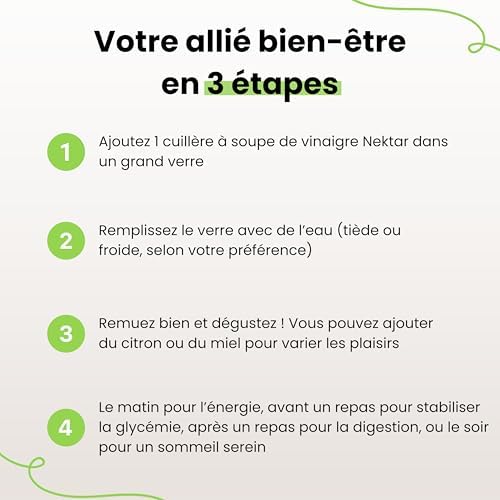 Votre allié bien-être en 3 étapes

1 Ajoutez 1 cuillère à soupe de vinaigre Nektar dans un grand verre

2 Remplissez le verre avec de l'eau (tiède ou froide, selon votre préférence)

3 Remuez bien et dégustez ! Vous pouvez ajouter du citron ou du miel pour varier les plaisirs

4 Le matin pour l'énergie, avant un repas pour stabiliser la glycémie, après un repas pour la digestion, ou le soir pour un sommeil serein